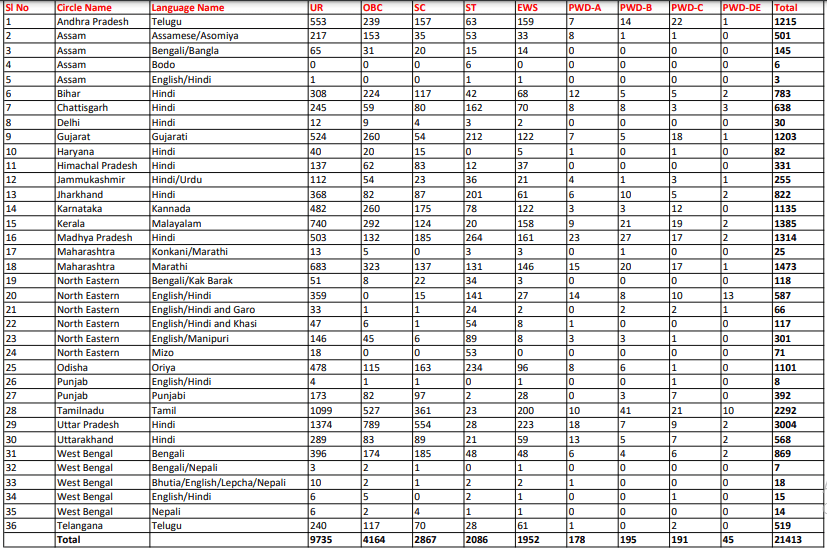 | Sl No | Circle Name | Language Name | UR | OBC | SC | ST | EWS | PWD-A | PWD-B | PWD-C | PWD-DE | Total |
|---|---|---|---|---|---|---|---|---|---|---|---|---|
| 1 | Andhra Pradesh | Telugu | 553 | 239 | 157 | 63 | 159 | 7 | 14 | 22 | 1 | 1215 |
| 2 | Assam | Assamese/Asomiya | 217 | 153 | 35 | 53 | 33 | 8 | 1 | 1 | 0 | 501 |
| 3 | Assam | Bengali/Bangla | 65 | 31 | 20 | 15 | 14 | 0 | 0 | 0 | 0 | 145 |
| 4 | Assam | Bodo | 0 | 0 | 0 | 6 | 0 | 0 | 0 | 0 | 0 | 6 |
| 5 | Assam | English/Hindi | 1 | 0 | 0 | 1 | 1 | 0 | 0 | 0 | 0 | 3 |
| 6 | Bihar | Hindi | 308 | 224 | 117 | 42 | 68 | 12 | 5 | 5 | 2 | 783 |
| 7 | Chattisgarh | Hindi | 245 | 59 | 80 | 162 | 70 | 8 | 8 | 3 | 3 | 638 |
| 8 | Delhi | Hindi | 12 | 9 | 4 | 3 | 2 | 0 | 0 | 0 | 0 | 30 |
| 9 | Gujarat | Gujarati | 524 | 260 | 54 | 212 | 122 | 7 | 5 | 18 | 1 | 1203 |
| 10 | Haryana | Hindi | 40 | 20 | 15 | 0 | 5 | 1 | 0 | 1 | 0 | 82 |
| 11 | Himachal Pradesh | Hindi | 137 | 62 | 83 | 12 | 37 | 0 | 0 | 0 | 0 | 331 |
| 12 | Jammukashmir | Hindi/Urdu | 112 | 54 | 23 | 36 | 21 | 4 | 1 | 3 | 1 | 255 |
| 13 | Jharkhand | Hindi | 368 | 82 | 87 | 201 | 61 | 6 | 10 | 5 | 2 | 822 |
| 14 | Karnataka | Kannada | 482 | 260 | 175 | 78 | 122 | 3 | 3 | 12 | 0 | 1135 |
| 15 | Kerala | Malayalam | 740 | 292 | 124 | 20 | 158 | 9 | 21 | 19 | 2 | 1385 |
| 16 | Madhya Pradesh | Hindi | 503 | 132 | 185 | 264 | 161 | 23 | 27 | 17 | 2 | 1314 |
| 17 | Maharashtra | Konkani/Marathi | 13 | 5 | 0 | 3 | 3 | 0 | 1 | 0 | 0 | 25 |
| 18 | Maharashtra | Marathi | 683 | 323 | 137 | 131 | 146 | 15 | 20 | 17 | 1 | 1473 |
| 19 | North Eastern | Bengali/Kak Barak | 51 | 8 | 22 | 34 | 3 | 0 | 0 | 0 | 0 | 118 |
| 20 | North Eastern | English/Hindi | 359 | 0 | 15 | 141 | 27 | 14 | 8 | 10 | 13 | 587 |
| 21 | North Eastern | English/Hindi and Garo | 33 | 1 | 1 | 24 | 2 | 0 | 2 | 2 | 1 | 66 |
| 22 | North Eastern | English/Hindi and Khasi | 47 | 6 | 1 | 54 | 8 | 1 | 0 | 0 | 0 | 117 |
| 23 | North Eastern | English/Manipuri | 146 | 45 | 6 | 89 | 8 | 3 | 3 | 1 | 0 | 301 |
| 24 | North Eastern | Mizo | 18 | 0 | 0 | 53 | 0 | 0 | 0 | 0 | 0 | 71 |
| 25 | Odisha | Oriya | 478 | 115 | 163 | 234 | 96 | 8 | 6 | 1 | 0 | 1101 |
| 26 | Punjab | English/Hindi | 4 | 1 | 1 | 0 | 1 | 0 | 0 | 1 | 0 | 8 |
| 27 | Punjab | Punjabi | 173 | 82 | 97 | 2 | 28 | 0 | 3 | 7 | 0 | 392 |
| 28 | Tamilnadu | Tamil | 1099 | 527 | 361 | 23 | 200 | 10 | 41 | 21 | 10 | 2292 |
| 29 | Uttar Pradesh | Hindi | 1374 | 789 | 554 | 28 | 223 | 18 | 7 | 9 | 2 | 3004 |
| 30 | Uttarakhand | Hindi | 289 | 83 | 89 | 21 | 59 | 13 | 5 | 7 | 2 | 568 |
| 31 | West Bengal | Bengali | 396 | 174 | 185 | 48 | 48 | 6 | 4 | 6 | 2 | 869 |
| 32 | West Bengal | Bengali/Nepali | 3 | 2 | 1 | 0 | 1 | 0 | 0 | 0 | 0 | 7 |
| 33 | West Bengal | Bhutia/English/Lepcha/Nepali | 10 | 2 | 1 | 2 | 2 | 1 | 0 | 0 | 0 | 18 |
| 34 | West Bengal | English/Hindi | 6 | 5 | 0 | 2 | 1 | 0 | 0 | 1 | 0 | 15 |
| 35 | West Bengal | Nepali | 6 | 2 | 4 | 1 | 1 | 0 | 0 | 0 | 0 | 14 |
| 36 | Telangana | Telugu | 240 | 117 | 70 | 28 | 61 | 1 | 0 | 2 | 0 | 519 |
| | Total | | 9735 | 4164 | 2867 | 2086 | 1952 | 178 | 195 | 191 | 45 | 21413 |